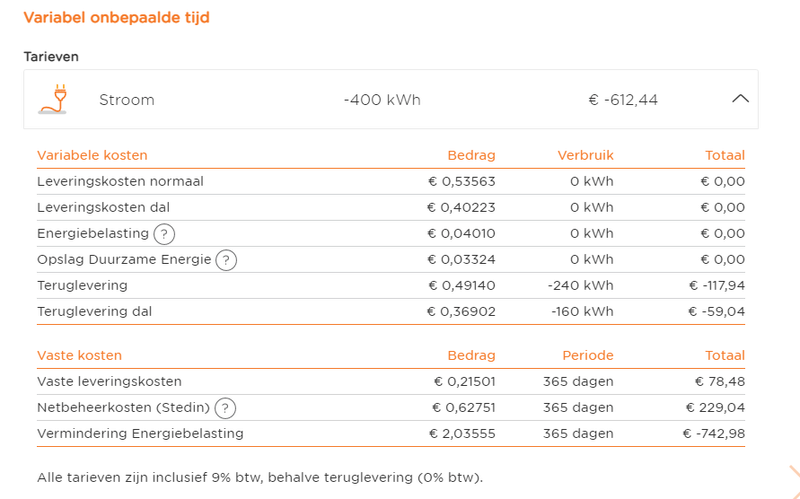 Variabel onbepaalde tijd

Tarieven

Stroom -400 kWh € -612,44

| Variabele kosten | Bedrag | Verbruik | Totaal |
|---|---|---|---|
| Leveringskosten normaal | € 0,53563 | 0 kWh | € 0,00 |
| Leveringskosten dal | € 0,40223 | 0 kWh | € 0,00 |
| Energiebelasting ? | € 0,04010 | 0 kWh | € 0,00 |
| Opslag Duurzame Energie ? | € 0,03324 | 0 kWh | € 0,00 |
| Teruglevering | € 0,49140 | -240 kWh | € -117,94 |
| Teruglevering dal | € 0,36902 | -160 kWh | € -59,04 |

| Vaste kosten | Bedrag | Periode | Totaal |
|---|---|---|---|
| Vaste leveringskosten | € 0,21501 | 365 dagen | € 78,48 |
| Netbeheerkosten (Stedin) ? | € 0,62751 | 365 dagen | € 229,04 |
| Vermindering Energiebelasting | € 2,03555 | 365 dagen | € -742,98 |

Alle tarieven zijn inclusief 9% btw, behalve teruglevering (0% btw).